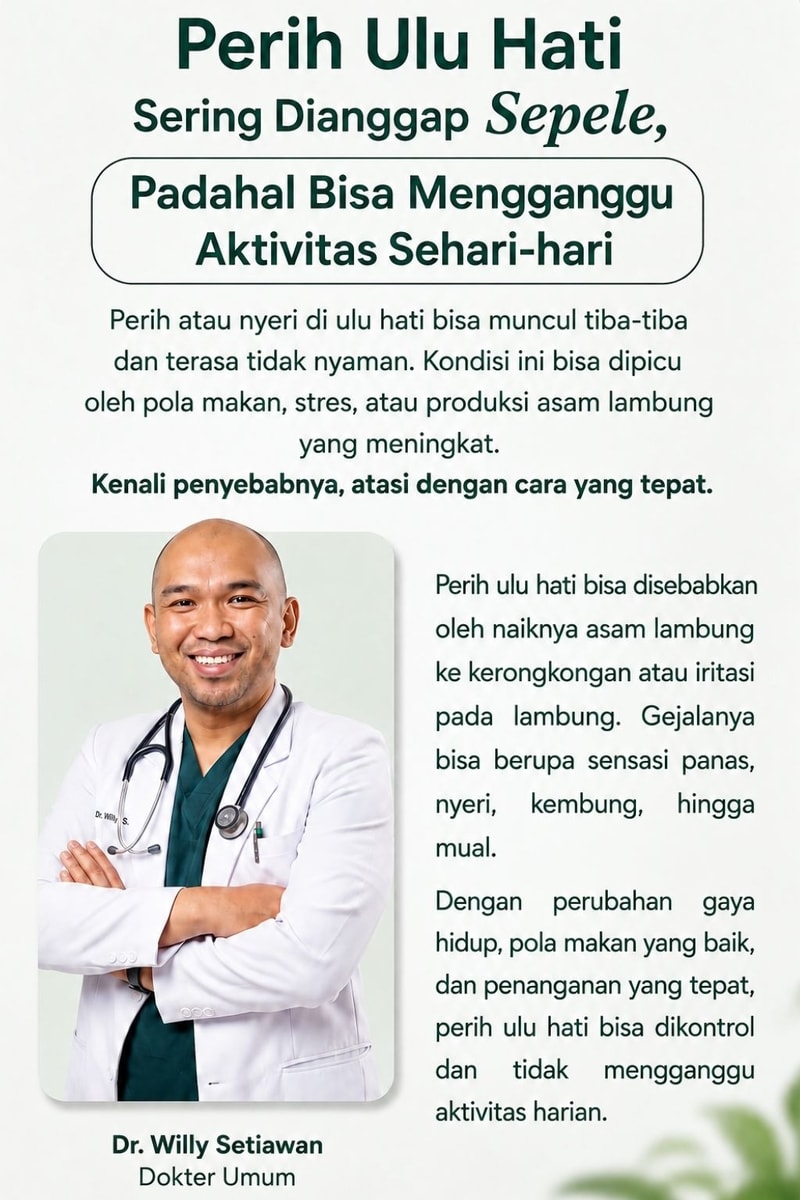 Perih Ulu Hati
Sering Dianggap Sepele,

Padahal Bisa Mengganggu Aktivitas Sehari-hari

Perih atau nyeri di ulu hati bisa muncul tiba-tiba dan terasa tidak nyaman. Kondisi ini bisa dipicu oleh pola makan, stres, atau produksi asam lambung yang meningkat.
Kenali penyebabnya, atasi dengan cara yang tepat.

Dr. Willy S.

Perih ulu hati bisa disebabkan oleh naiknya asam lambung ke kerongkongan atau iritasi pada lambung. Gejalanya bisa berupa sensasi panas, nyeri, kembung, hingga mual.

Dengan perubahan gaya hidup, pola makan yang baik, dan penanganan yang tepat, perih ulu hati bisa dikontrol dan tidak mengganggu aktivitas harian.

Dr. Willy Setiawan
Dokter Umum